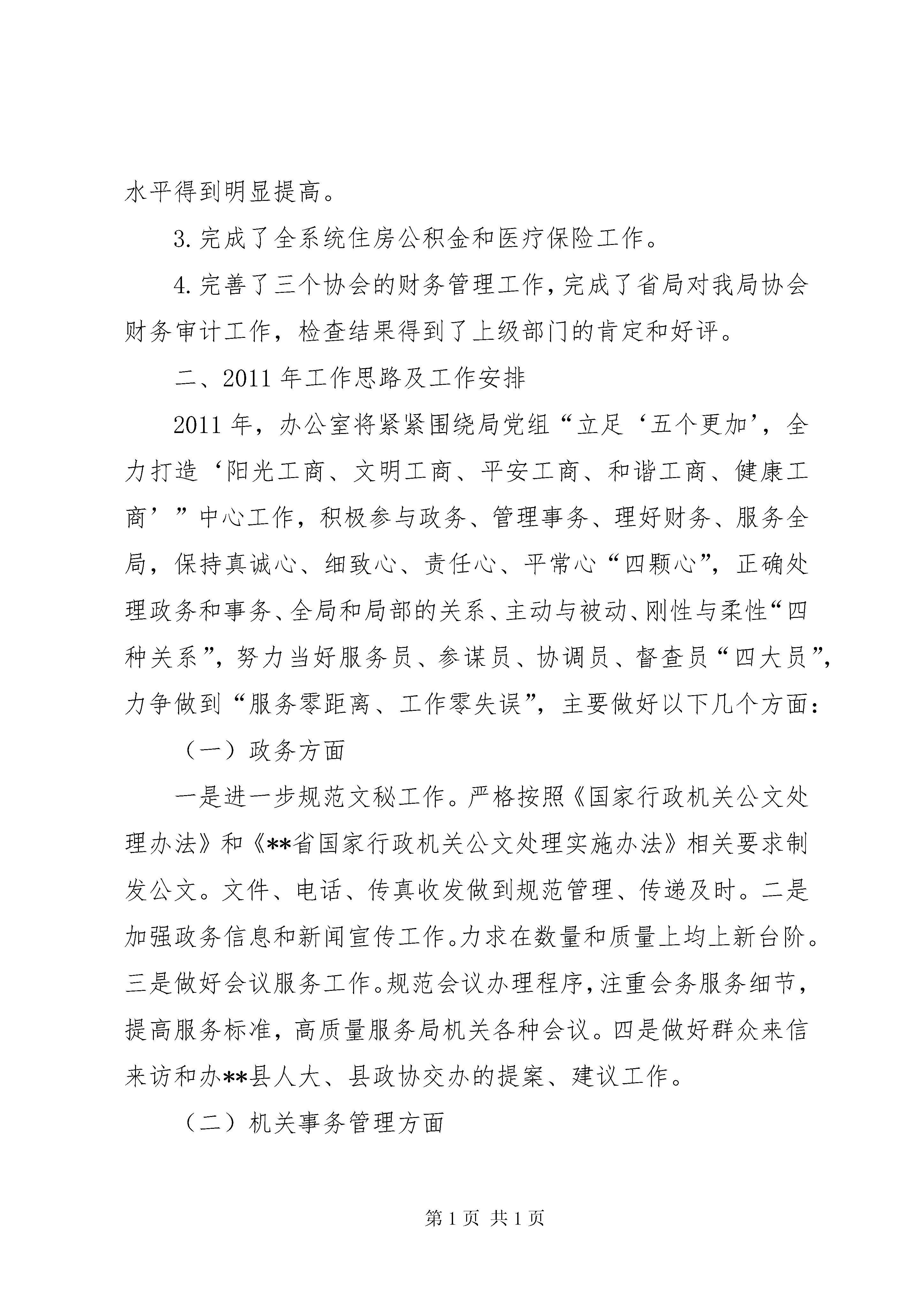 水平得到明显提高。

3.完成了全系统住房公积金和医疗保险工作。

4.完善了三个协会的财务管理工作，完成了省局对我局协会财务审计工作，检查结果得到了上级部门的肯定和好评。

二、2011年工作思路及工作安排

2011年，办公室将紧紧围绕局党组“立足‘五个更加’，全力打造‘阳光工商、文明工商、平安工商、和谐工商、健康工商’”中心工作，积极参与政务、管理事务、理好财务、服务全局，保持真诚心、细致心、责任心、平常心“四颗心”，正确处理政务和事务、全局和局部的关系、主动与被动、刚性与柔性“四种关系”，努力当好服务员、参谋员、协调员、督查员“四大员”，力争做到“服务零距离、工作零失误”，主要做好以下几个方面：

（一）政务方面

一是进一步规范文秘工作。严格按照《国家行政机关公文处理办法》和《**省国家行政机关公文处理实施办法》相关要求制发公文。文件、电话、传真收发做到规范管理、传递及时。二是加强政务信息和新闻宣传工作。力求在数量和质量上均上新台阶。三是做好会议服务工作。规范会议办理程序，注重会务服务细节，提高服务标准，高质量服务局机关各种会议。四是做好群众来信来访和办**县人大、县政协交办的提案、建议工作。

（二）机关事务管理方面

第1页 共1页